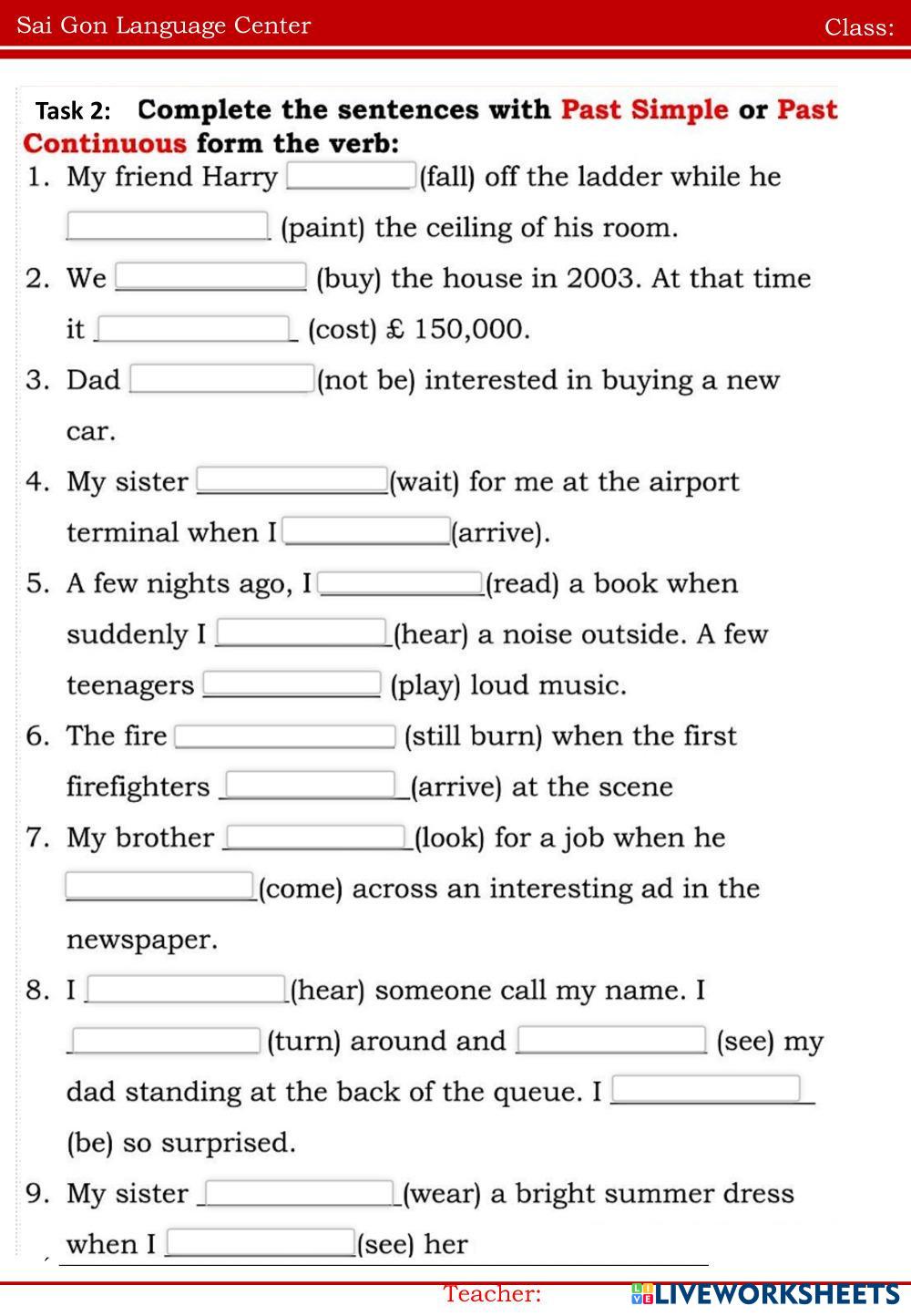 Sai Gon Language Center Class:

Task 2: Complete the sentences with Past Simple or Past Continuous form the verb:

1. My friend Harry ________ (fall) off the ladder while he ________ (paint) the ceiling of his room.

2. We ________ (buy) the house in 2003. At that time it ________ (cost) £ 150,000.

3. Dad ________ (not be) interested in buying a new car.

4. My sister ________ (wait) for me at the airport terminal when I ________ (arrive).

5. A few nights ago, I ________ (read) a book when suddenly I ________ (hear) a noise outside. A few teenagers ________ (play) loud music.

6. The fire ________ (still burn) when the first firefighters ________ (arrive) at the scene

7. My brother ________ (look) for a job when he ________ (come) across an interesting ad in the newspaper.

8. I ________ (hear) someone call my name. I ________ (turn) around and ________ (see) my dad standing at the back of the queue. I ________ (be) so surprised.

9. My sister ________ (wear) a bright summer dress when I ________ (see) her

Teacher:

LIVEWORKSHEETS